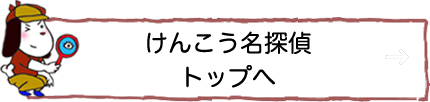 けんこう名探偵
トップへ